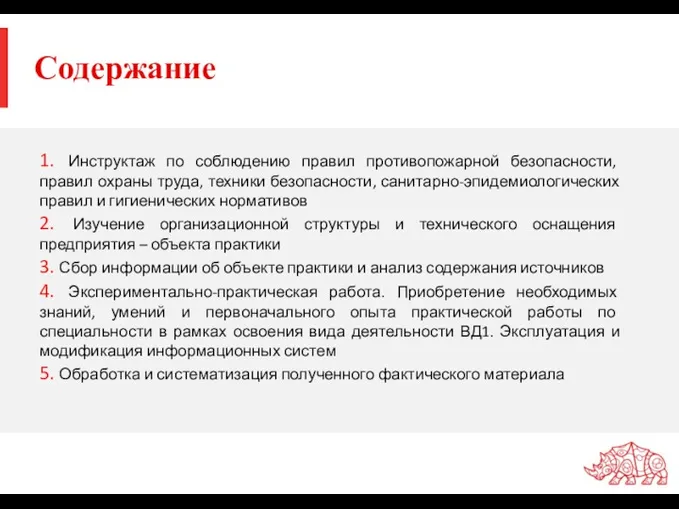 Содержание

1. Инструктаж по соблюдению правил противопожарной безопасности, правил охраны труда, техники безопасности, санитарно-эпидемиологических правил и гигиенических нормативов

2. Изучение организационной структуры и технического оснащения предприятия – объекта практики

3. Сбор информации об объекте практики и анализ содержания источников

4. Экспериментально-практическая работа. Приобретение необходимых знаний, умений и первоначального опыта практической работы по специальности в рамках освоения вида деятельности ВД1. Эксплуатация и модификация информационных систем

5. Обработка и систематизация полученного фактического материала